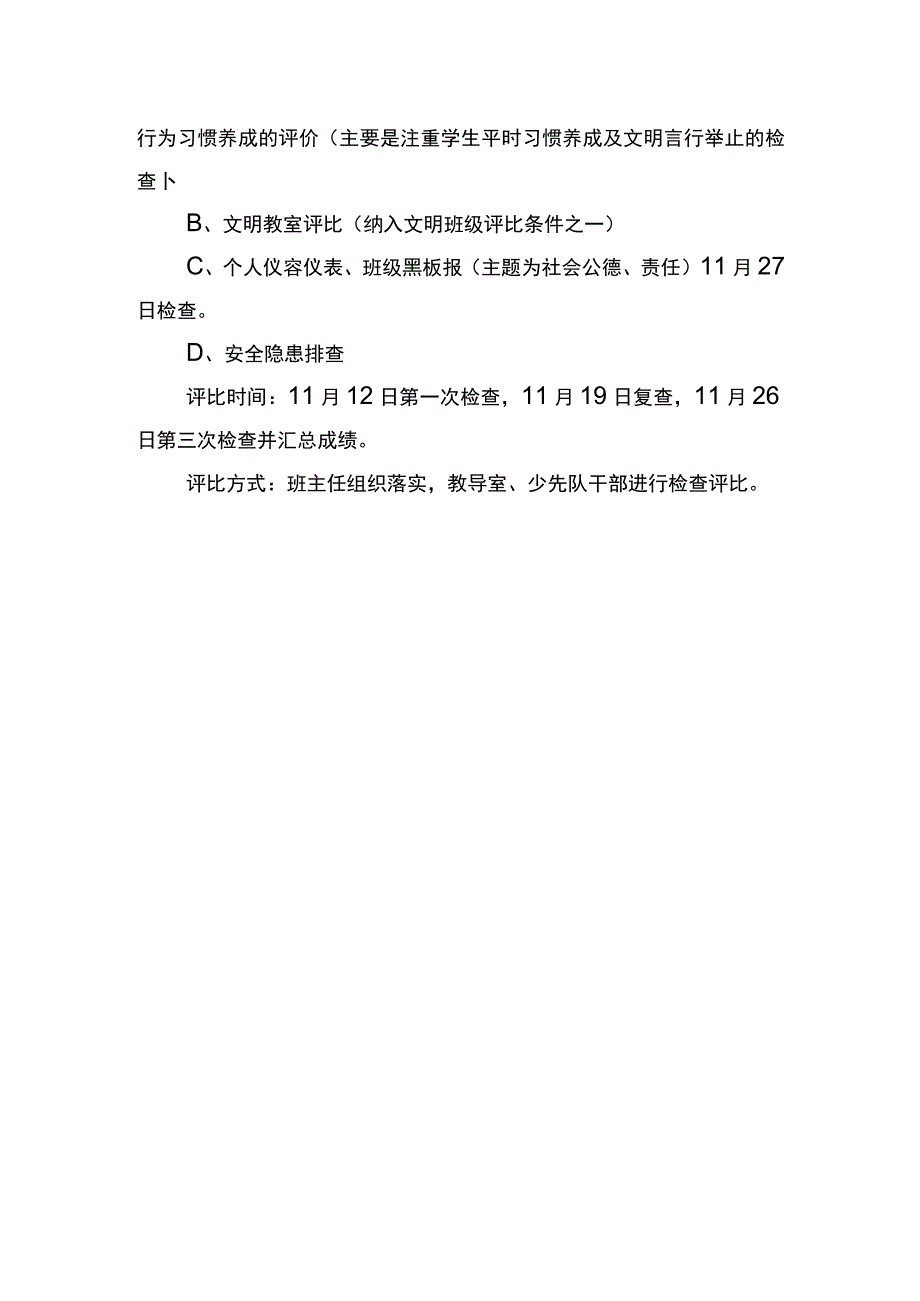 行为习惯养成的评价（主要是注重学生平时习惯养成及文明言行举止的检查卜

B、文明教室评比（纳入文明班级评比条件之一）

C、个人仪容仪表、班级黑板报（主题为社会公德、责任）11月27日检查。

D、安全隐患排查

评比时间：11月12日第一次检查，11月19日复查，11月26日第三次检查并汇总成绩。

评比方式：班主任组织落实，教导室、少先队干部进行检查评比。